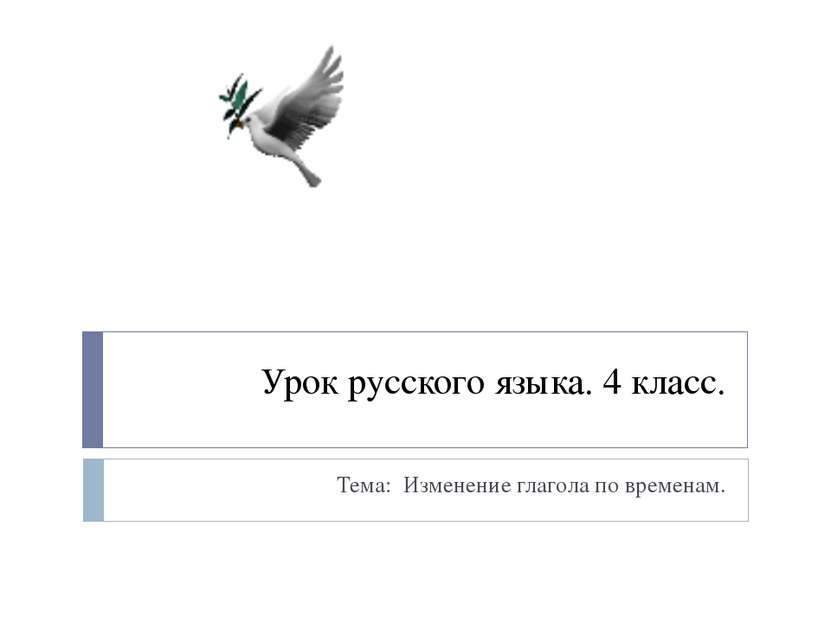 Урок русского языка. 4 класс.

Тема: Изменение глагола по временам.